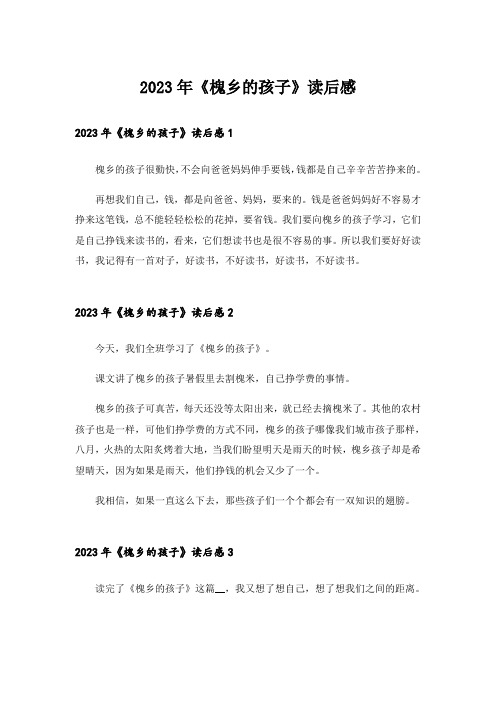 2023年《槐乡的孩子》读后感

2023年《槐乡的孩子》读后感1

槐乡的孩子很勤快，不会向爸爸妈妈伸手要钱，钱都是自己辛辛苦苦挣来的。

再想我们自己，钱，都是向爸爸、妈妈，要来的。钱是爸爸妈妈好不容易才挣来这笔钱，总不能轻轻松松的花掉，要省钱。我们要向槐乡的孩子学习，它们是自己挣钱来读书的，看来，它们想读书也是很不容易的事。所以我们要好好读书，我记得有一首对子，好读书，不好读书，好读书，不好读书。

2023年《槐乡的孩子》读后感2

今天，我们全班学习了《槐乡的孩子》。

课文讲了槐乡的孩子暑假里去割槐米，自己挣学费的事情。

槐乡的孩子可真苦，每天还没等太阳出来，就已经去摘槐米了。其他的农村孩子也是一样，可他们挣学费的方式不同，槐乡的孩子哪像我们城市孩子那样，八月，火热的太阳炙烤着大地，当我们盼望明天是雨天的时候，槐乡孩子却是希望晴天，因为如果是雨天，他们挣钱的机会又少了一个。

我相信，如果一直这么下去，那些孩子们一个个都会有一双知识的翅膀。

2023年《槐乡的孩子》读后感3

读完了《槐乡的孩子》这篇__，我又想了想自己，想了想我们之间的距离。